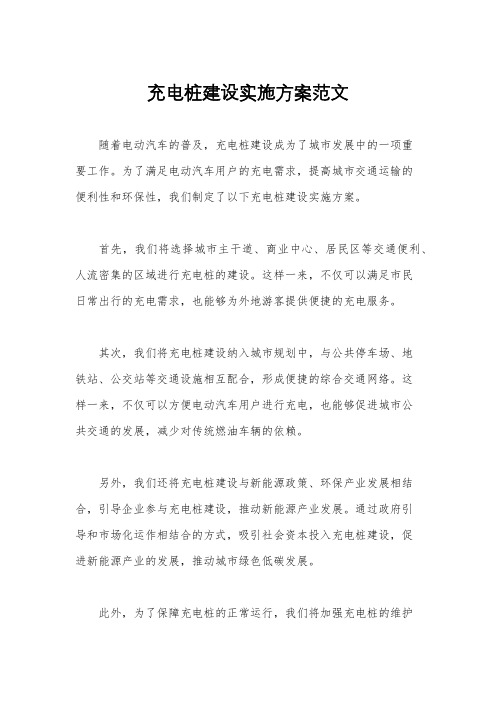 充电桩建设实施方案范文

随着电动汽车的普及，充电桩建设成为了城市发展中的一项重要工作。为了满足电动汽车用户的充电需求，提高城市交通运输的便利性和环保性，我们制定了以下充电桩建设实施方案。

首先，我们将选择城市主干道、商业中心、居民区等交通便利、人流密集的区域进行充电桩的建设。这样一来，不仅可以满足市民日常出行的充电需求，也能够为外地游客提供便捷的充电服务。

其次，我们将充电桩建设纳入城市规划中，与公共停车场、地铁站、公交站等交通设施相互配合，形成便捷的综合交通网络。这样一来，不仅可以方便电动汽车用户进行充电，也能够促进城市公共交通的发展，减少对传统燃油车辆的依赖。

另外，我们还将充电桩建设与新能源政策、环保产业发展相结合，引导企业参与充电桩建设，推动新能源产业发展。通过政府引导和市场化运作相结合的方式，吸引社会资本投入充电桩建设，促进新能源产业的发展，推动城市绿色低碳发展。

此外，为了保障充电桩的正常运行，我们将加强充电桩的维护